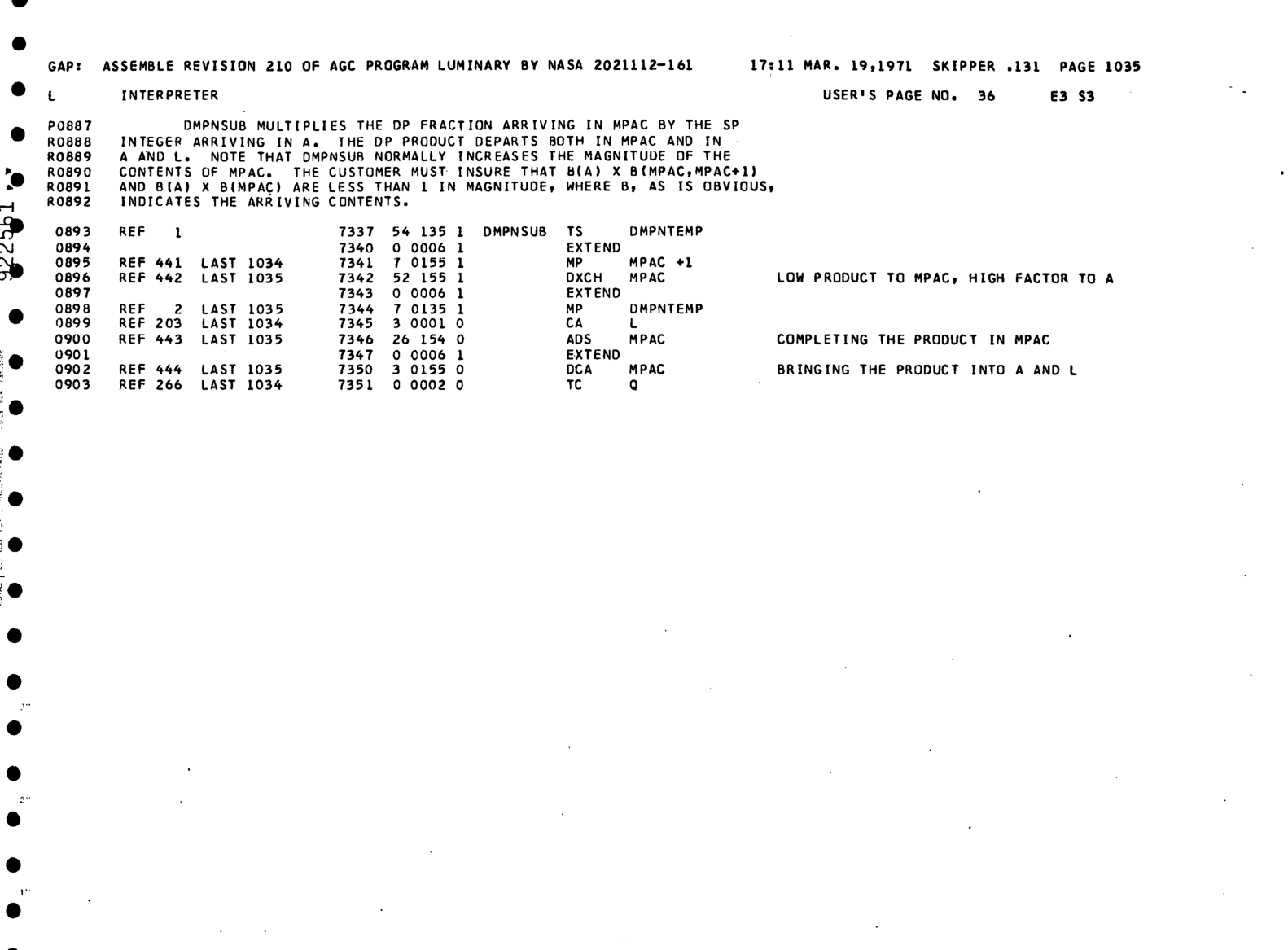 GAP: ASSEMBLE REVISION 210 OF AGC PROGRAM LUMINARY BY NASA 2021112-161 17:11 MAR. 19,1971 SKIPPER .131 PAGE 1035

L INTERPRETER USER'S PAGE NO. 36 E3 S3

P0887 DMPNSUB MULTIPLIES THE DP FRACTION ARRIVING IN MPAC BY THE SP
R0888 INTEGER ARRIVING IN A. THE DP PRODUCT DEPARTS BOTH IN MPAC AND IN
R0889 A AND L. NOTE THAT DMPNSUB NORMALLY INCREASES THE MAGNITUDE OF THE
R0890 CONTENTS OF MPAC. THE CUSTOMER MUST INSURE THAT B(A) X B(MPAC,MPAC+1)
R0891 AND B(A) X B(MPAC) ARE LESS THAN 1 IN MAGNITUDE, WHERE B, AS IS OBVIOUS,
R0892 INDICATES THE ARRIVING CONTENTS.

0893 REF 1 7337 54 135 1 DMPNSUB TS DMPNTEMP
0894 7340 0 0006 1 EXTEND
0895 REF 441 LAST 1034 7341 7 0155 1 MP MPAC +1
0896 REF 442 LAST 1035 7342 52 155 1 DXCH MPAC LOW PRODUCT TO MPAC, HIGH FACTOR TO A
0897 7343 0 0006 1 EXTEND
0898 REF 2 LAST 1035 7344 7 0135 1 MP DMPNTEMP
0899 REF 203 LAST 1034 7345 3 0001 0 CA L
0900 REF 443 LAST 1035 7346 26 154 0 ADS MPAC COMPLETING THE PRODUCT IN MPAC
0901 7347 0 0006 1 EXTEND
0902 REF 444 LAST 1035 7350 3 0155 0 DCA MPAC BRINGING THE PRODUCT INTO A AND L
0903 REF 266 LAST 1034 7351 0 0002 0 TC Q